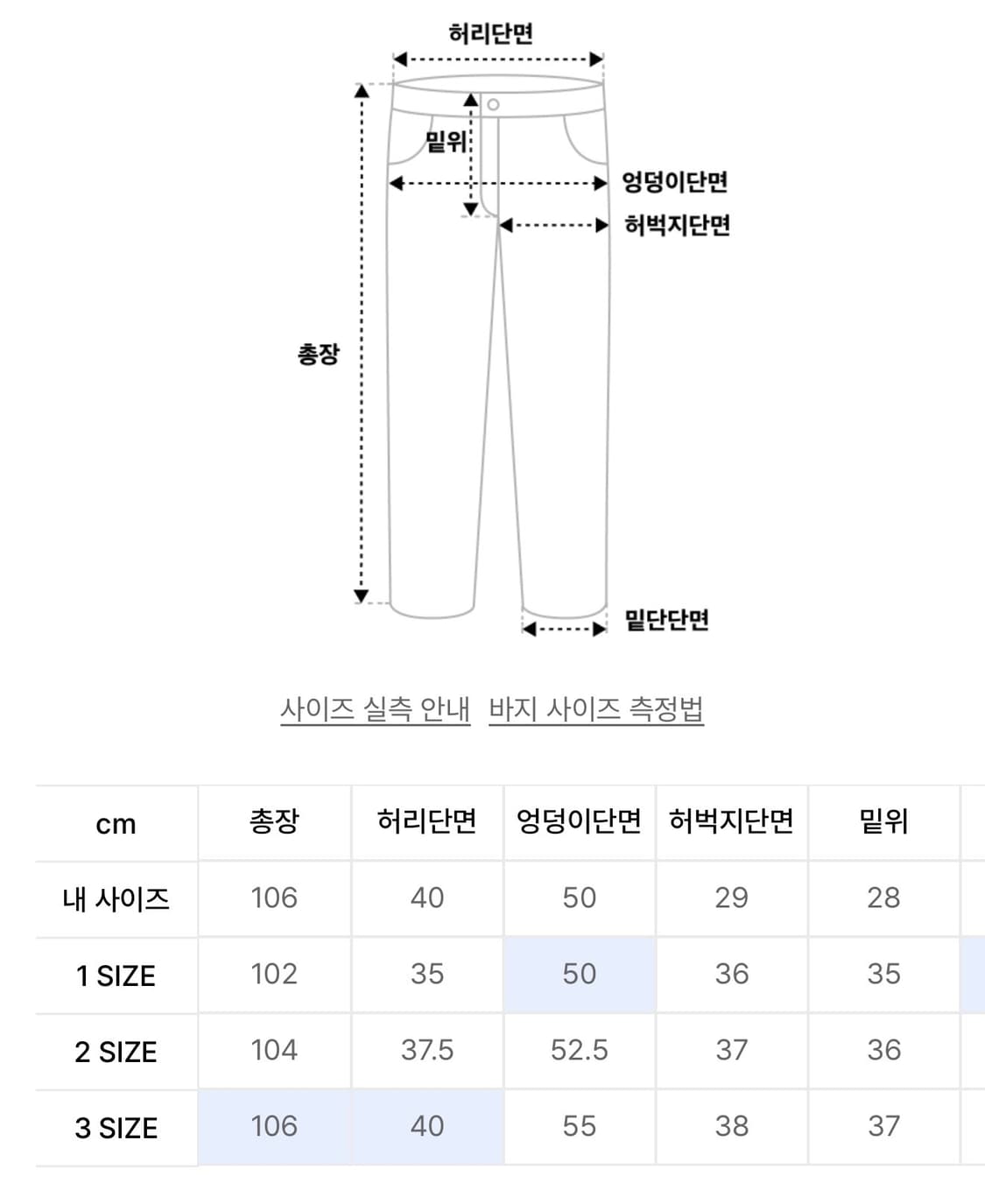 허리단면
밑위
엉덩이단면
허벅지단면
총장
밑단단면

사이즈 실측 안내 바지 사이즈 측정법

| cm | 총장 | 허리단면 | 엉덩이단면 | 허벅지단면 | 밑위 |
|---|---|---|---|---|---|
| 내 사이즈 | 106 | 40 | 50 | 29 | 28 |
| 1 SIZE | 102 | 35 | 50 | 36 | 35 |
| 2 SIZE | 104 | 37.5 | 52.5 | 37 | 36 |
| 3 SIZE | 106 | 40 | 55 | 38 | 37 |